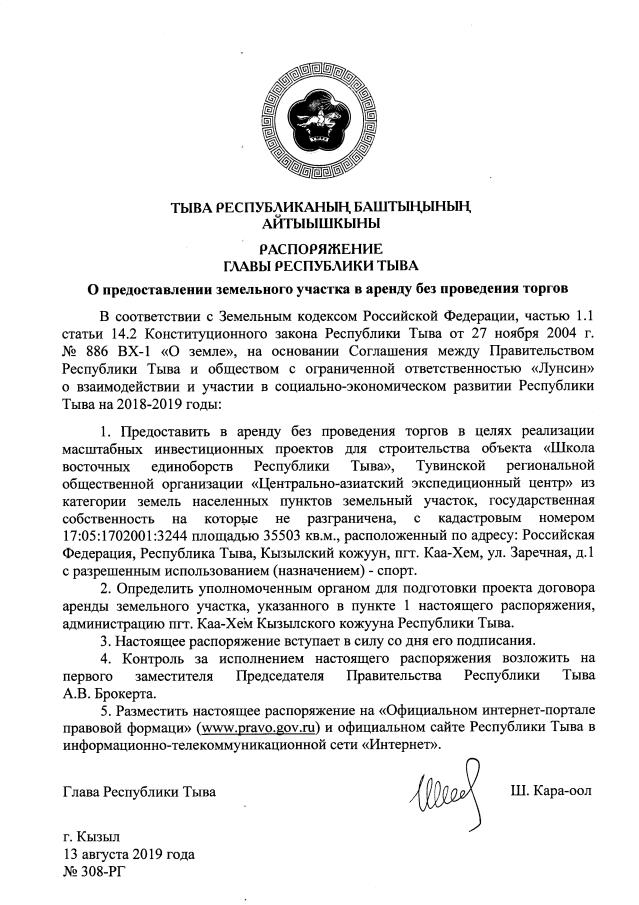 ТЫВА РЕСПУБЛИКАНЫҢ БАШТЫҢЫНЫҢ АЙТЫЫШКЫНЫ

РАСПОРЯЖЕНИЕ
ГЛАВЫ РЕСПУБЛИКИ ТЫВА

О предоставлении земельного участка в аренду без проведения торгов

В соответствии с Земельным кодексом Российской Федерации, частью 1.1 статьи 14.2 Конституционного закона Республики Тыва от 27 ноября 2004 г. № 886 ВХ-1 «О земле», на основании Соглашения между Правительством Республики Тыва и обществом с ограниченной ответственностью «Лунсин» о взаимодействии и участии в социально-экономическом развитии Республики Тыва на 2018-2019 годы:

1. Предоставить в аренду без проведения торгов в целях реализации масштабных инвестиционных проектов для строительства объекта «Школа восточных единоборств Республики Тыва», Тувинской региональной общественной организации «Центрально-азиатский экспедиционный центр» из категории земель населенных пунктов земельный участок, государственная собственность на которые не разграничена, с кадастровым номером 17:05:1702001:3244 площадью 35503 кв.м., расположенный по адресу: Российская Федерация, Республика Тыва, Кызылский кожуун, пгт. Каа-Хем, ул. Заречная, д.1 с разрешенным использованием (назначением) - спорт.

2. Определить уполномоченным органом для подготовки проекта договора аренды земельного участка, указанного в пункте 1 настоящего распоряжения, администрацию пгт. Каа-Хем Кызылского кожууна Республики Тыва.

3. Настоящее распоряжение вступает в силу со дня его подписания.

4. Контроль за исполнением настоящего распоряжения возложить на первого заместителя Председателя Правительства Республики Тыва А.В. Брокерта.

5. Разместить настоящее распоряжение на «Официальном интернет-портале правовой формации» (www.pravo.gov.ru) и официальном сайте Республики Тыва в информационно-телекоммуникационной сети «Интернет».

Глава Республики Тыва Ш. Кара-оол

г. Кызыл
13 августа 2019 года
№ 308-РГ